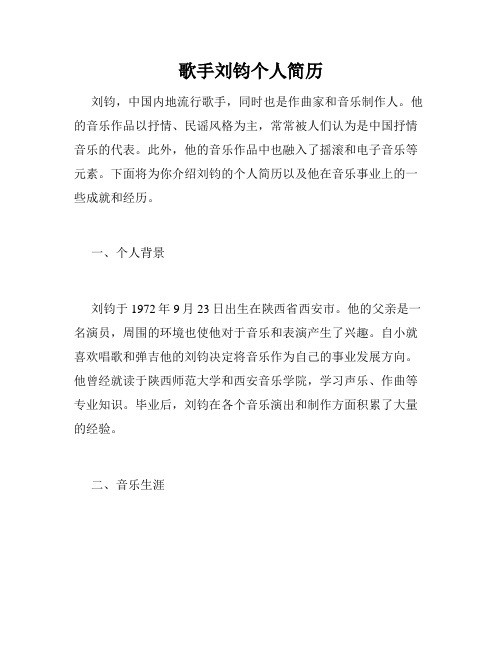 歌手刘钧个人简历

刘钧，中国内地流行歌手，同时也是作曲家和音乐制作人。他的音乐作品以抒情、民谣风格为主，常常被人们认为是中国抒情音乐的代表。此外，他的音乐作品中也融入了摇滚和电子音乐等元素。下面将为你介绍刘钧的个人简历以及他在音乐事业上的一些成就和经历。

一、个人背景

刘钧于 1972 年 9 月 23 日出生在陕西省西安市。他的父亲是一名演员，周围的环境也使他对于音乐和表演产生了兴趣。自小就喜欢唱歌和弹吉他的刘钧决定将音乐作为自己的事业发展方向。他曾经就读于陕西师范大学和西安音乐学院，学习声乐、作曲等专业知识。毕业后，刘钧在各个音乐演出和制作方面积累了大量的经验。

二、音乐生涯